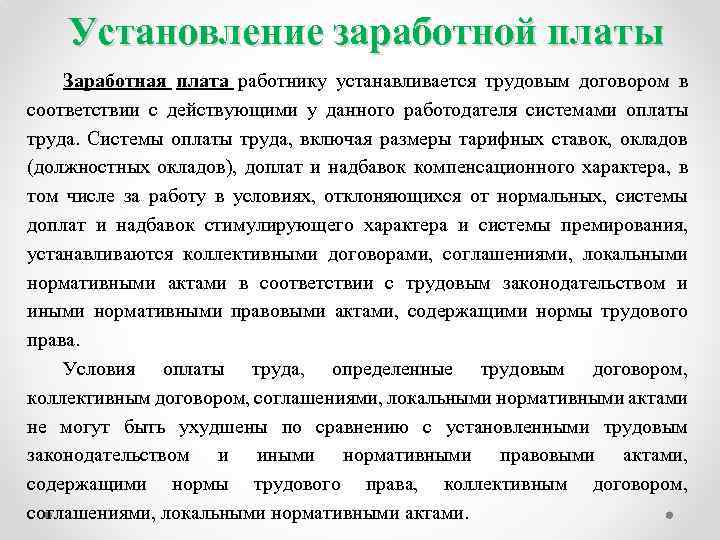 Установление заработной платы

Заработная плата работнику устанавливается трудовым договором в соответствии с действующими у данного работодателя системами оплаты труда. Системы оплаты труда, включая размеры тарифных ставок, окладов (должностных окладов), доплат и надбавок компенсационного характера, в том числе за работу в условиях, отклоняющихся от нормальных, системы доплат и надбавок стимулирующего характера и системы премирования, устанавливаются коллективными договорами, соглашениями, локальными нормативными актами в соответствии с трудовым законодательством и иными нормативными правовыми актами, содержащими нормы трудового права.

Условия оплаты труда, определенные трудовым договором, коллективным договором, соглашениями, локальными нормативными актами не могут быть ухудшены по сравнению с установленными трудовым законодательством и иными нормативными правовыми актами, содержащими нормы трудового права, коллективным договором, соглашениями, локальными нормативными актами.